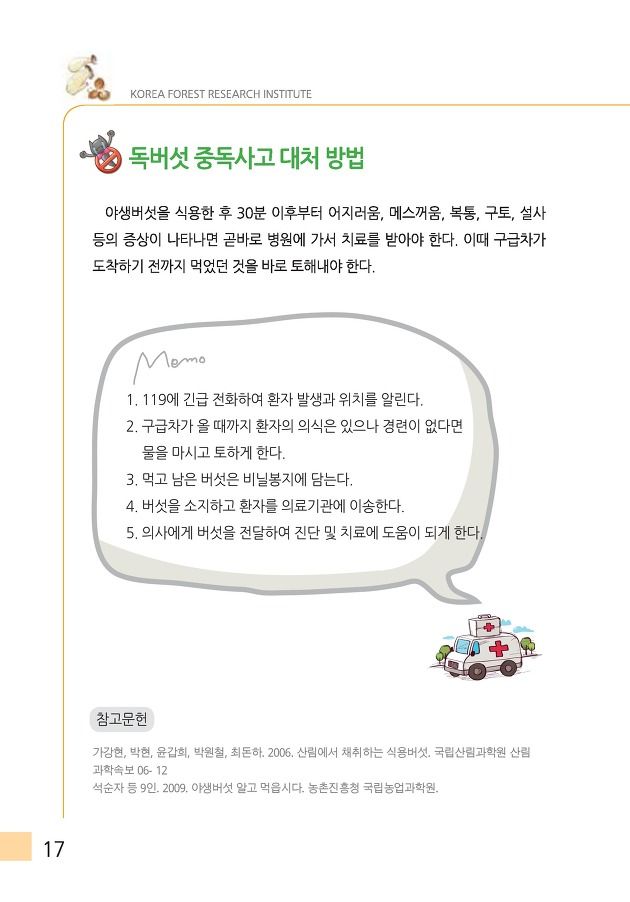 KOREA FOREST RESEARCH INSTITUTE

독버섯 중독사고 대처 방법

야생버섯을 식용한 후 30분 이후부터 어지러움, 메스꺼움, 복통, 구토, 설사 등의 증상이 나타나면 곧바로 병원에 가서 치료를 받아야 한다. 이때 구급차가 도착하기 전까지 먹었던 것을 바로 토해내야 한다.

Memo

1. 119에 긴급 전화하여 환자 발생과 위치를 알린다.
2. 구급차가 올 때까지 환자의 의식은 있으나 경련이 없다면 물을 마시고 토하게 한다.
3. 먹고 남은 버섯은 비닐봉지에 담는다.
4. 버섯을 소지하고 환자를 의료기관에 이송한다.
5. 의사에게 버섯을 전달하여 진단 및 치료에 도움이 되게 한다.

참고문헌

가강현, 박현, 윤갑희, 박원철, 최돈하. 2006. 산림에서 채취하는 식용버섯. 국립산림과학원 산림과학속보 06- 12
석순자 등 9인. 2009. 야생버섯 알고 먹읍시다. 농촌진흥청 국립농업과학원.

17